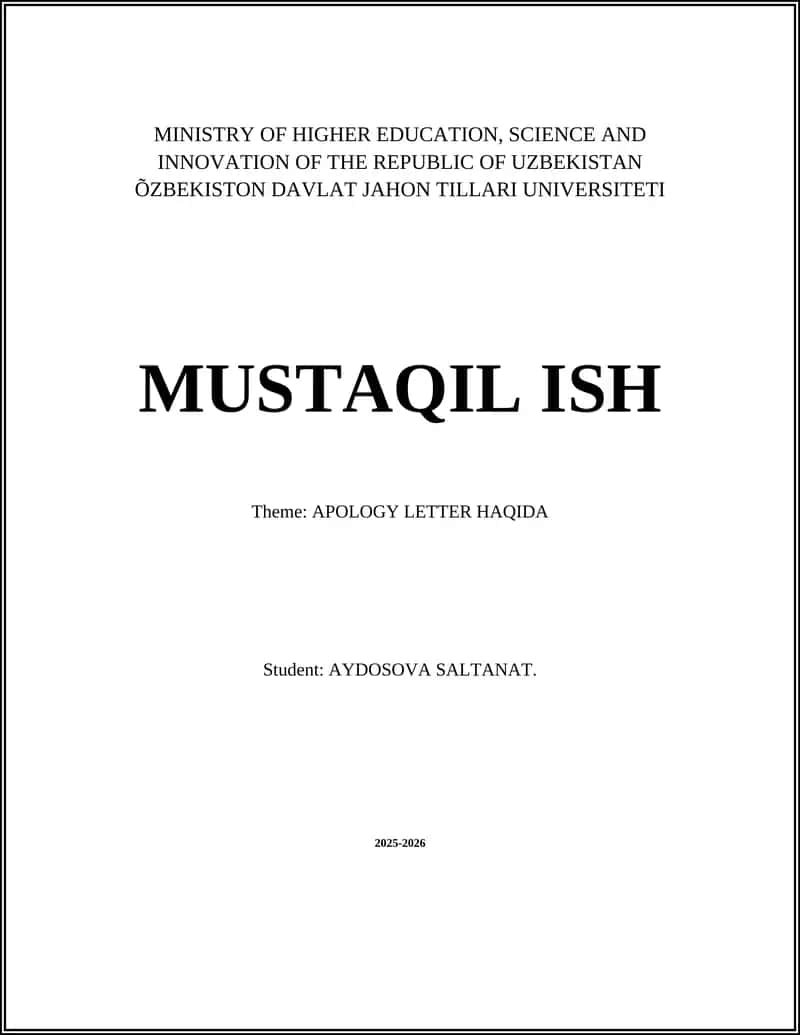 MINISTRY OF HIGHER EDUCATION, SCIENCE AND INNOVATION OF THE REPUBLIC OF UZBEKISTAN
ÕZBEKISTON DAVLAT JAHON TILLARI UNIVERSITETI

MUSTAQIL ISH

Theme: APOLOGY LETTER HAQIDA

Student: AYDOSOVA SALTANAT.

2025-2026